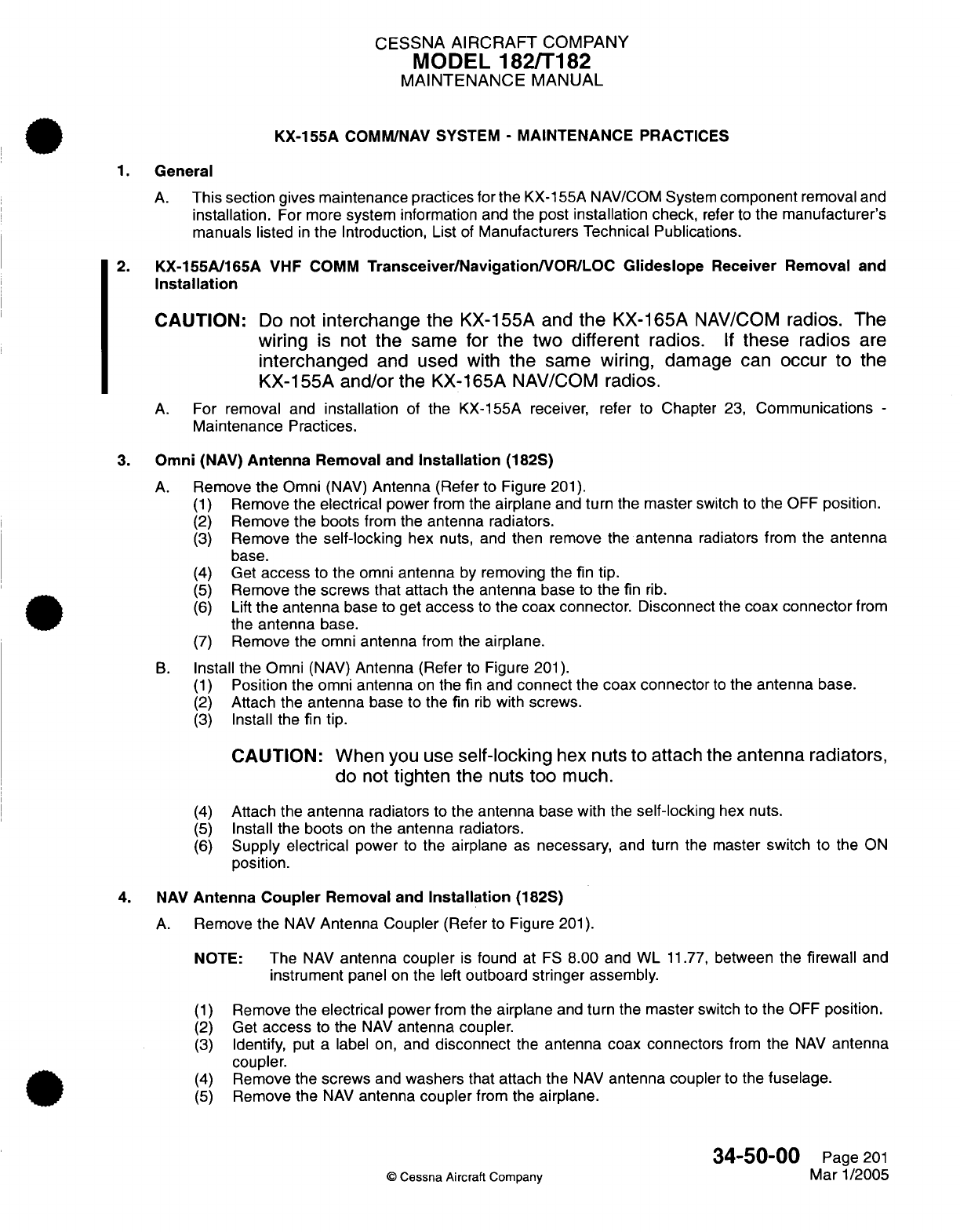 CESSNA AIRCRAFT COMPANY
MODEL 182/T182
MAINTENANCE MANUAL

KX-155A COMM/NAV SYSTEM - MAINTENANCE PRACTICES

1. General

A. This section gives maintenance practices for the KX-155A NAV/COM System component removal and installation. For more system information and the post installation check, refer to the manufacturer's manuals listed in the Introduction, List of Manufacturers Technical Publications.

2. KX-155A/165A VHF COMM Transceiver/Navigation/VOR/LOC Glideslope Receiver Removal and Installation

CAUTION: Do not interchange the KX-155A and the KX-165A NAV/COM radios. The wiring is not the same for the two different radios. If these radios are interchanged and used with the same wiring, damage can occur to the KX-155A and/or the KX-165A NAV/COM radios.

A. For removal and installation of the KX-155A receiver, refer to Chapter 23, Communications - Maintenance Practices.

3. Omni (NAV) Antenna Removal and Installation (182S)

A. Remove the Omni (NAV) Antenna (Refer to Figure 201).
(1) Remove the electrical power from the airplane and turn the master switch to the OFF position.
(2) Remove the boots from the antenna radiators.
(3) Remove the self-locking hex nuts, and then remove the antenna radiators from the antenna base.
(4) Get access to the omni antenna by removing the fin tip.
(5) Remove the screws that attach the antenna base to the fin rib.
(6) Lift the antenna base to get access to the coax connector. Disconnect the coax connector from the antenna base.
(7) Remove the omni antenna from the airplane.

B. Install the Omni (NAV) Antenna (Refer to Figure 201).
(1) Position the omni antenna on the fin and connect the coax connector to the antenna base.
(2) Attach the antenna base to the fin rib with screws.
(3) Install the fin tip.

CAUTION: When you use self-locking hex nuts to attach the antenna radiators, do not tighten the nuts too much.

(4) Attach the antenna radiators to the antenna base with the self-locking hex nuts.
(5) Install the boots on the antenna radiators.
(6) Supply electrical power to the airplane as necessary, and turn the master switch to the ON position.

4. NAV Antenna Coupler Removal and Installation (182S)

A. Remove the NAV Antenna Coupler (Refer to Figure 201).

NOTE: The NAV antenna coupler is found at FS 8.00 and WL 11.77, between the firewall and instrument panel on the left outboard stringer assembly.

(1) Remove the electrical power from the airplane and turn the master switch to the OFF position.
(2) Get access to the NAV antenna coupler.
(3) Identify, put a label on, and disconnect the antenna coax connectors from the NAV antenna coupler.
(4) Remove the screws and washers that attach the NAV antenna coupler to the fuselage.
(5) Remove the NAV antenna coupler from the airplane.

© Cessna Aircraft Company

34-50-00 Page 201
Mar 1/2005